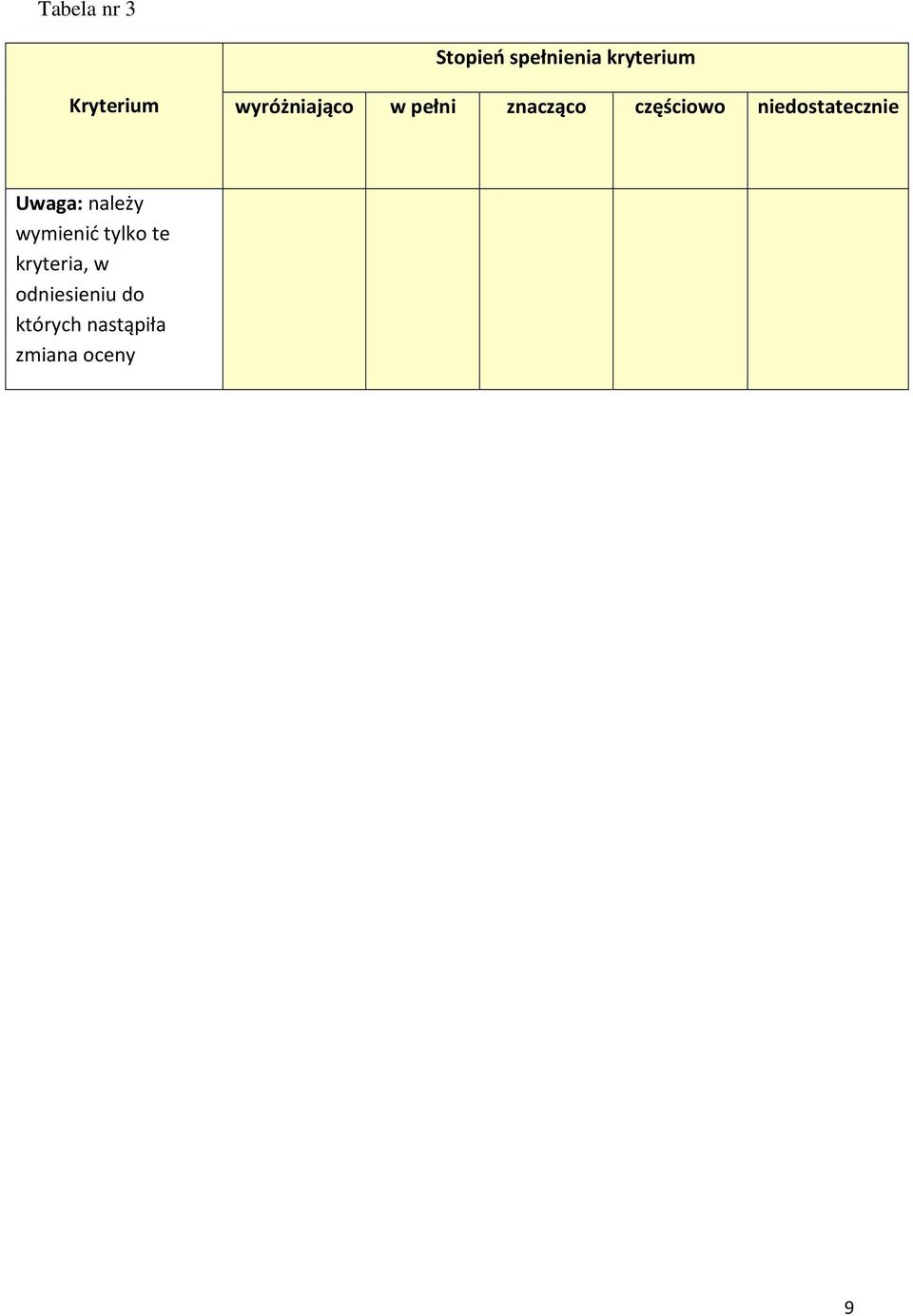 Tabela nr 3

| Kryterium | Stopień spełnienia kryterium | | | | |
|---|---|---|---|---|---|
| | wyróżniająco | w pełni | znacząco | częściowo | niedostatecznie |
| Uwaga: należy wymienić tylko te kryteria, w odniesieniu do których nastąpiła zmiana oceny | | | | | |

9